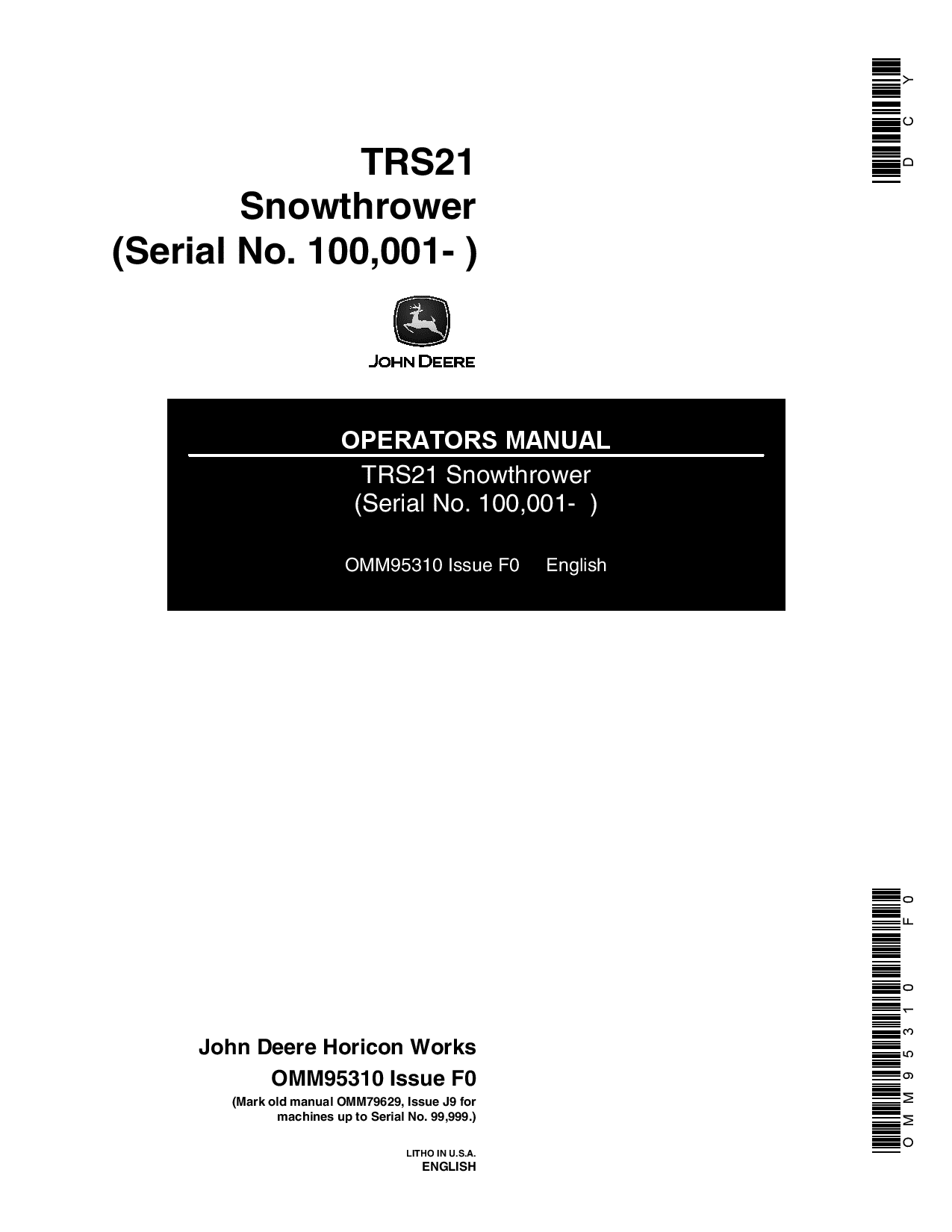 DCY

TRS21
Snowthrower
(Serial No. 100,001- )

JOHN DEERE

OPERATORS MANUAL
TRS21 Snowthrower
(Serial No. 100,001- )

OMM95310 Issue F0 English

John Deere Horicon Works
OMM95310 Issue F0
(Mark old manual OMM79629, Issue J9 for machines up to Serial No. 99,999.)

LITHO IN U.S.A.
ENGLISH

OMM95310 F0